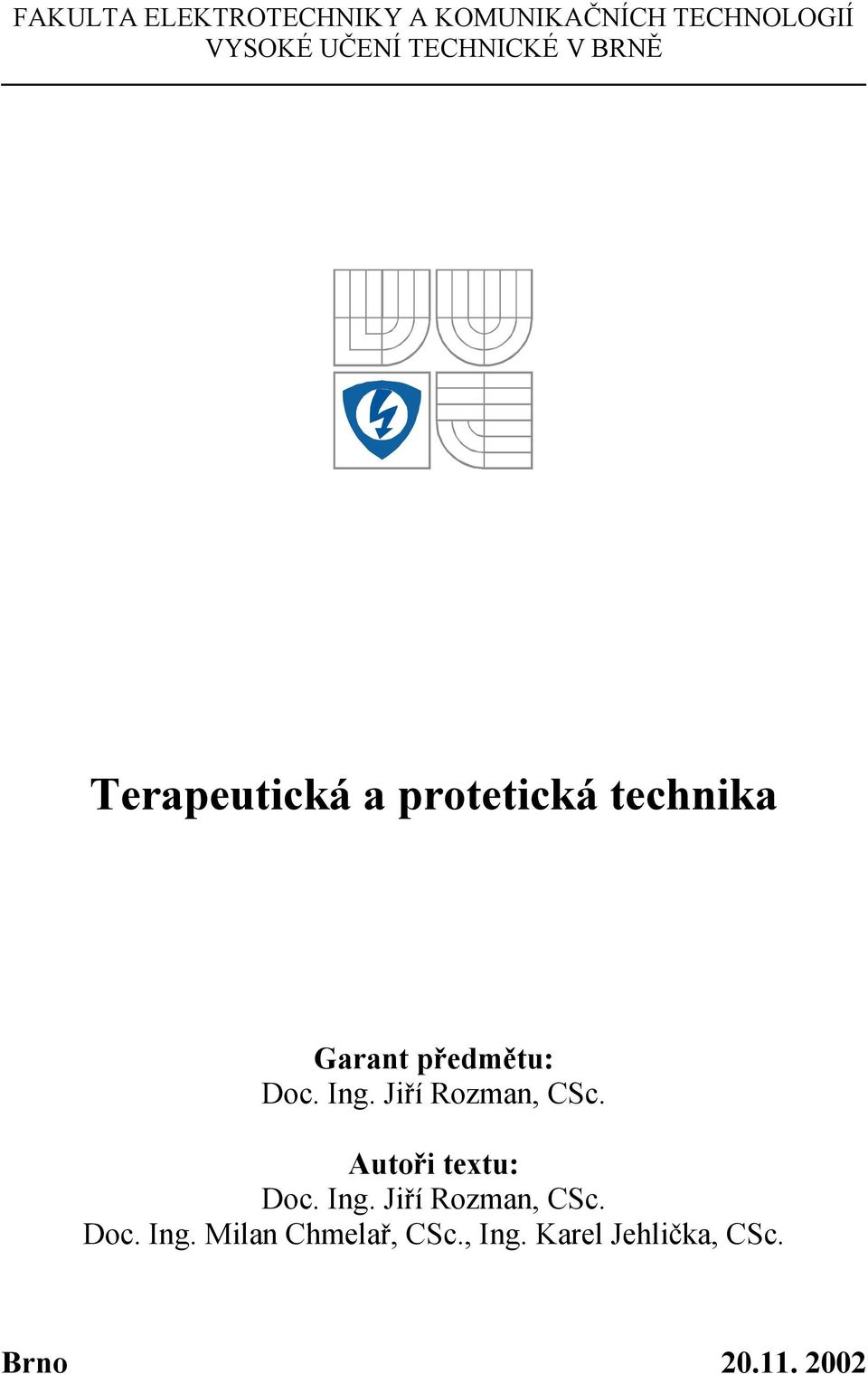 FAKULTA ELEKTROTECHNIKY A KOMUNIKAČNÍCH TECHNOLOGIÍ
VYSOKÉ UČENÍ TECHNICKÉ V BRNĚ

Terapeutická a protetická technika

Garant předmětu:
Doc. Ing. Jiří Rozman, CSc.

Autoři textu:
Doc. Ing. Jiří Rozman, CSc.
Doc. Ing. Milan Chmelař, CSc., Ing. Karel Jehlička, CSc.

Brno

20.11. 2002